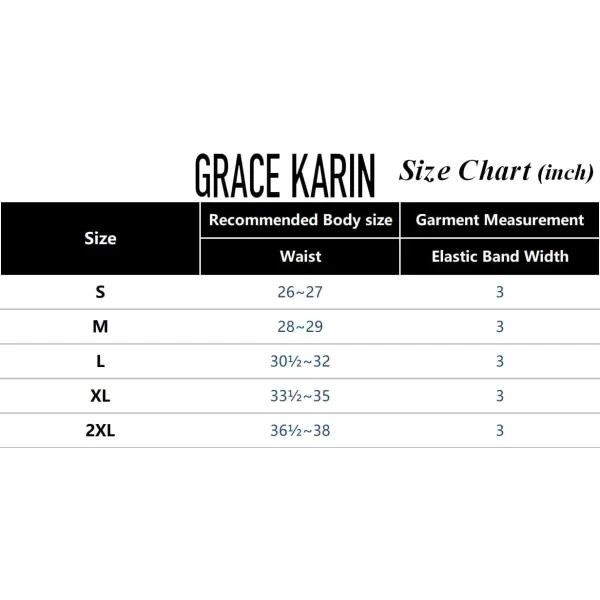 GRACE KARIN Size Chart (inch)

| Size | Recommended Body size | Garment Measurement |
|---|---|---|
| | Waist | Elastic Band Width |
| S | 26~27 | 3 |
| M | 28~29 | 3 |
| L | 30½~32 | 3 |
| XL | 33½~35 | 3 |
| 2XL | 36½~38 | 3 |